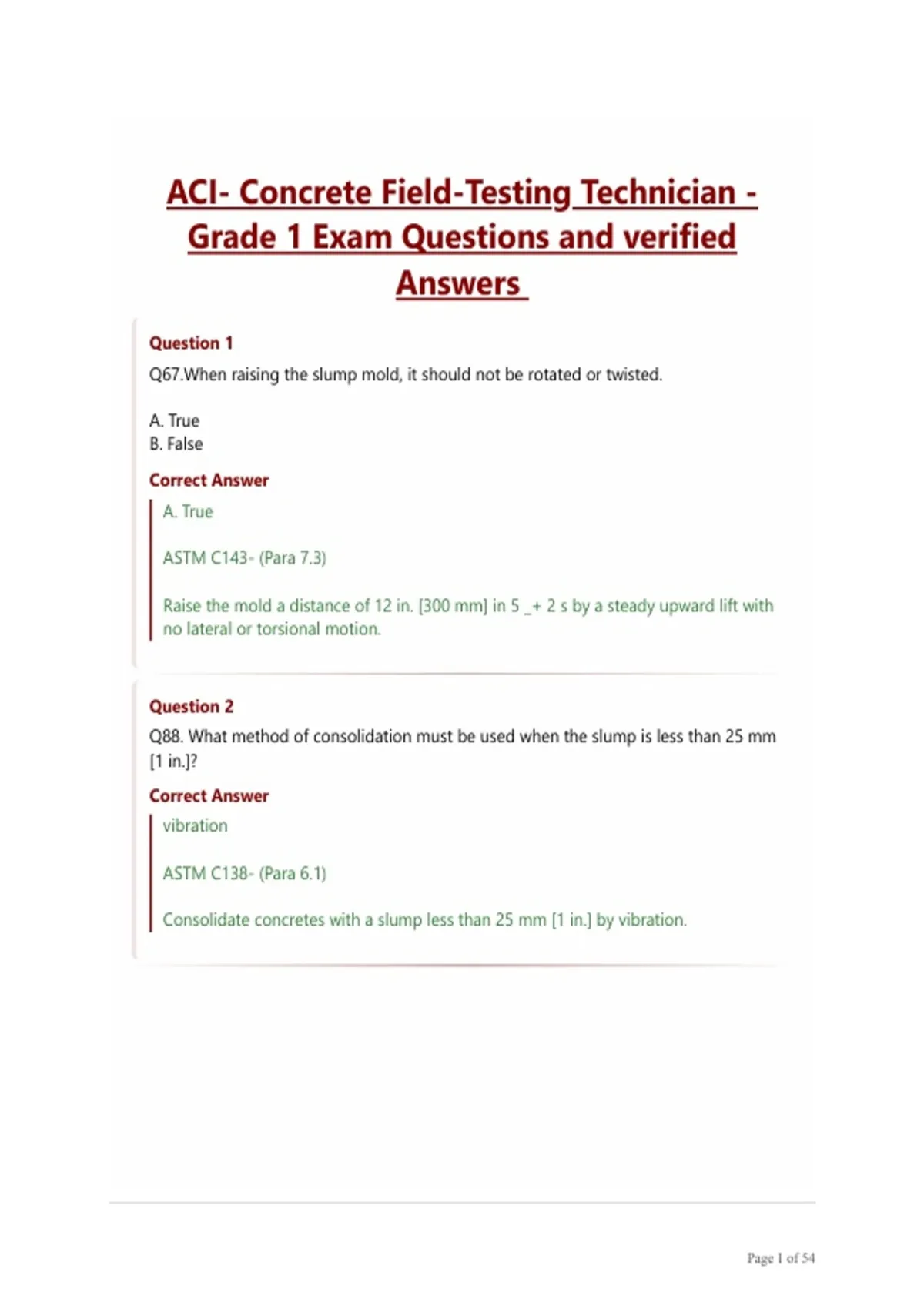 ACI- Concrete Field-Testing Technician - Grade 1 Exam Questions and verified Answers

Question 1

Q67.When raising the slump mold, it should not be rotated or twisted.

A. True
B. False

Correct Answer

A. True

ASTM C143- (Para 7.3)

Raise the mold a distance of 12 in. [300 mm] in 5 _+ 2 s by a steady upward lift with no lateral or torsional motion.

Question 2

Q88. What method of consolidation must be used when the slump is less than 25 mm [1 in.]?

Correct Answer

vibration

ASTM C138- (Para 6.1)

Consolidate concretes with a slump less than 25 mm [1 in.] by vibration.

Page 1 of 54